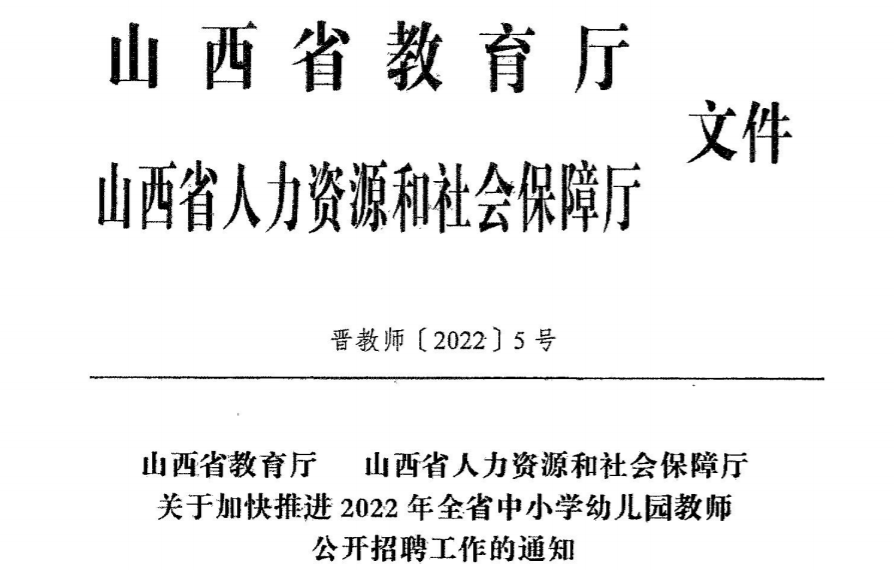 山西省教育厅
山西省人力资源和社会保障厅
文件

晋教师〔2022〕5号

山西省教育厅 山西省人力资源和社会保障厅
关于加快推进2022年全省中小学幼儿园教师
公开招聘工作的通知